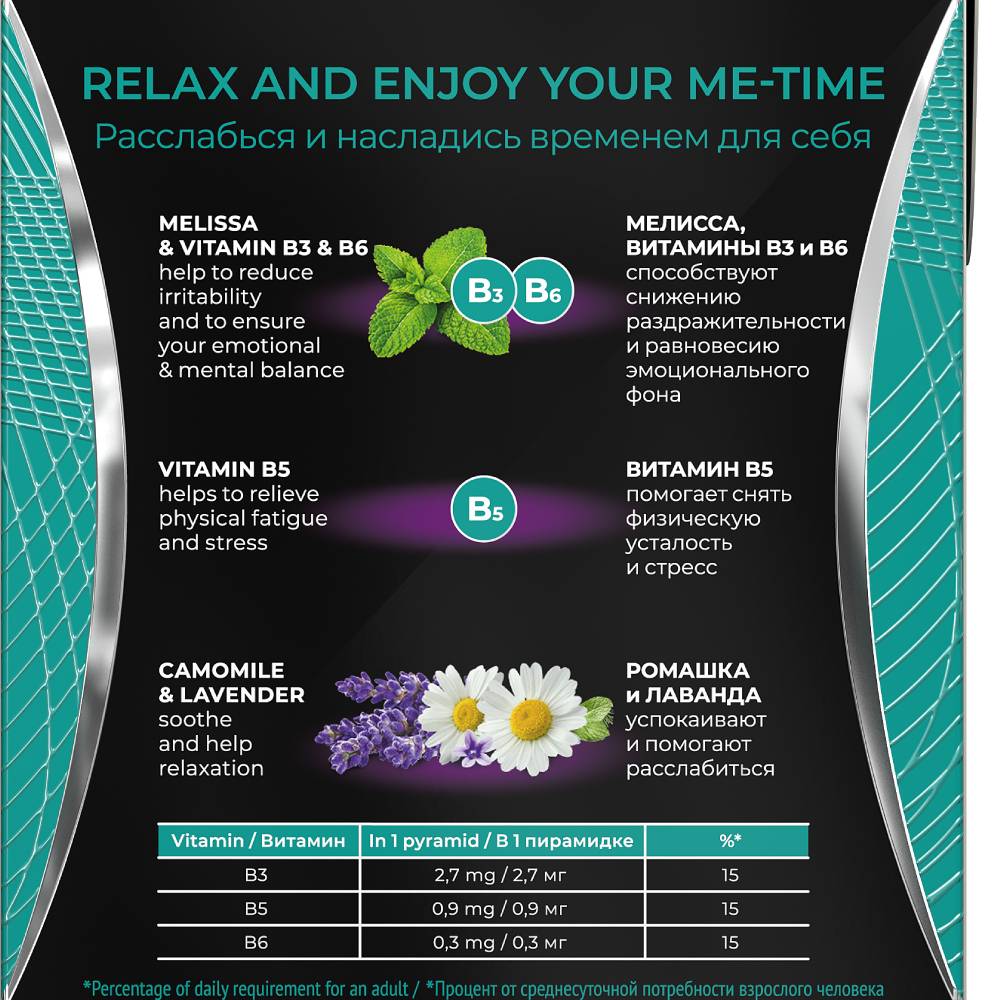 RELAX AND ENJOY YOUR ME-TIME
Расслабься и насладись временем для себя

MELISSA & VITAMIN B3 & B6
help to reduce irritability and to ensure your emotional & mental balance

$B_3$ $B_6$

МЕЛИССА, ВИТАМИНЫ B3 и B6
способствуют снижению раздражительности и равновесию эмоционального фона

VITAMIN B5
helps to relieve physical fatigue and stress

$B_5$

ВИТАМИН B5
помогает снять физическую усталость и стресс

CAMOMILE & LAVENDER
soothe and help relaxation

РОМАШКА и ЛАВАНДА
успокаивают и помогают расслабиться

| Vitamin / Витамин | In 1 pyramid / В 1 пирамидке | %* |
|---|---|---|
| B3 | 2,7 mg / 2,7 мг | 15 |
| B5 | 0,9 mg / 0,9 мг | 15 |
| B6 | 0,3 mg / 0,3 мг | 15 |

*Percentage of daily requirement for an adult / *Процент от среднесуточной потребности взрослого человека